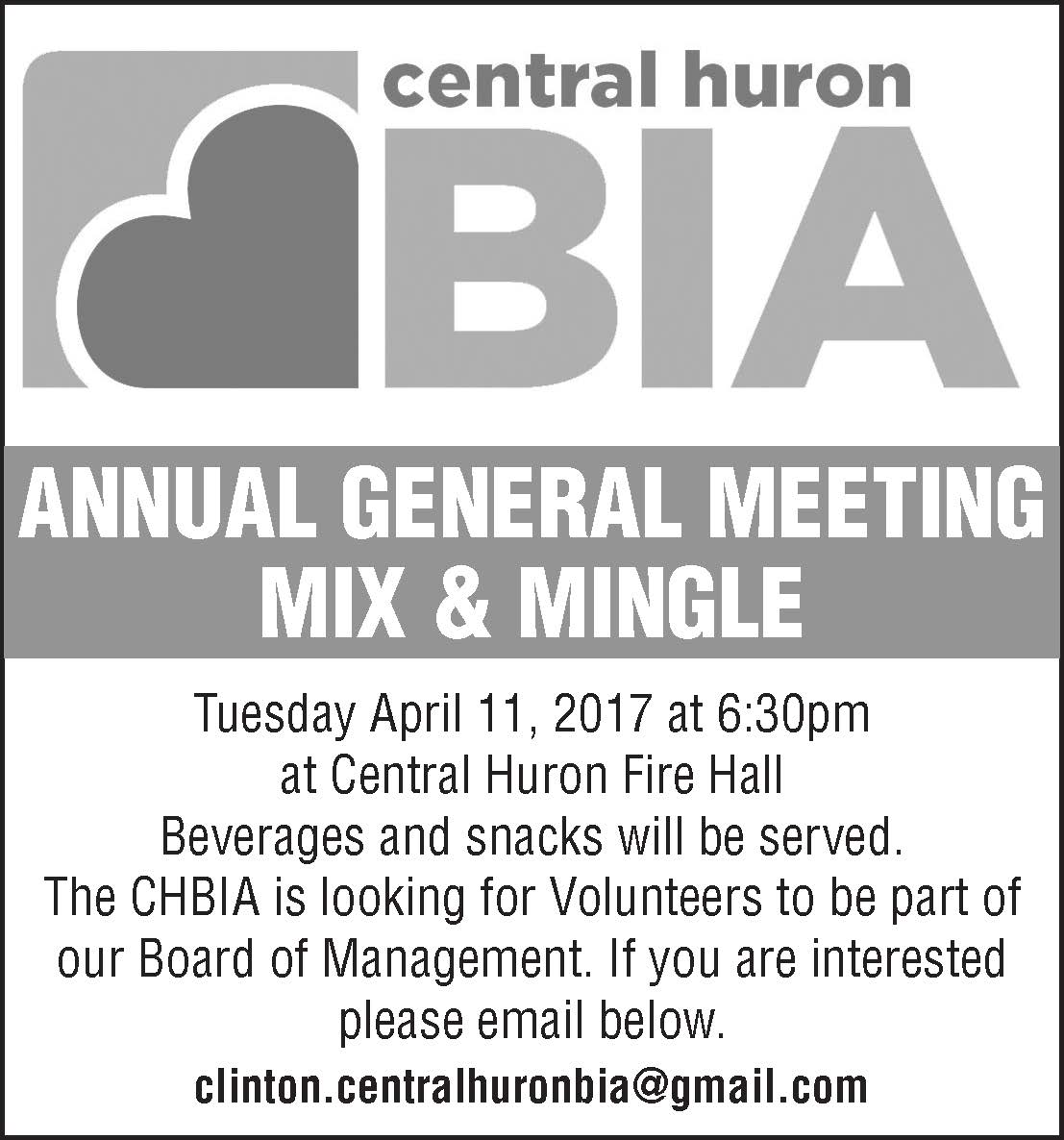 central huron
BIA

ANNUAL GENERAL MEETING
MIX & MINGLE

Tuesday April 11, 2017 at 6:30pm
at Central Huron Fire Hall
Beverages and snacks will be served.
The CHBIA is looking for Volunteers to be part of our Board of Management. If you are interested please email below.

clinton.centralhuronbia@gmail.com